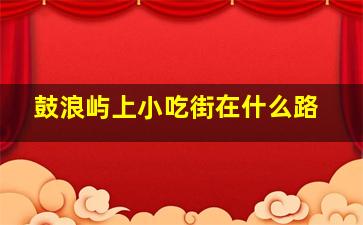 鼓浪屿上小吃街在什么路